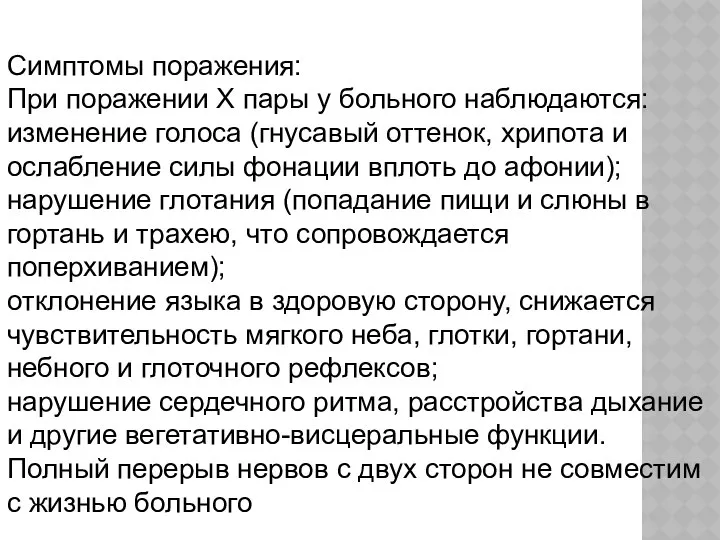 Симптомы поражения:
При поражении X пары у больного наблюдаются:
изменение голоса (гнусавый оттенок, хрипота и ослабление силы фонации вплоть до афонии);
нарушение глотания (попадание пищи и слюны в гортань и трахею, что сопровождается поперхиванием);
отклонение языка в здоровую сторону, снижается чувствительность мягкого неба, глотки, гортани, небного и глоточного рефлексов;
нарушение сердечного ритма, расстройства дыхание и другие вегетативно-висцеральные функции.
Полный перерыв нервов с двух сторон не совместим с жизнью больного